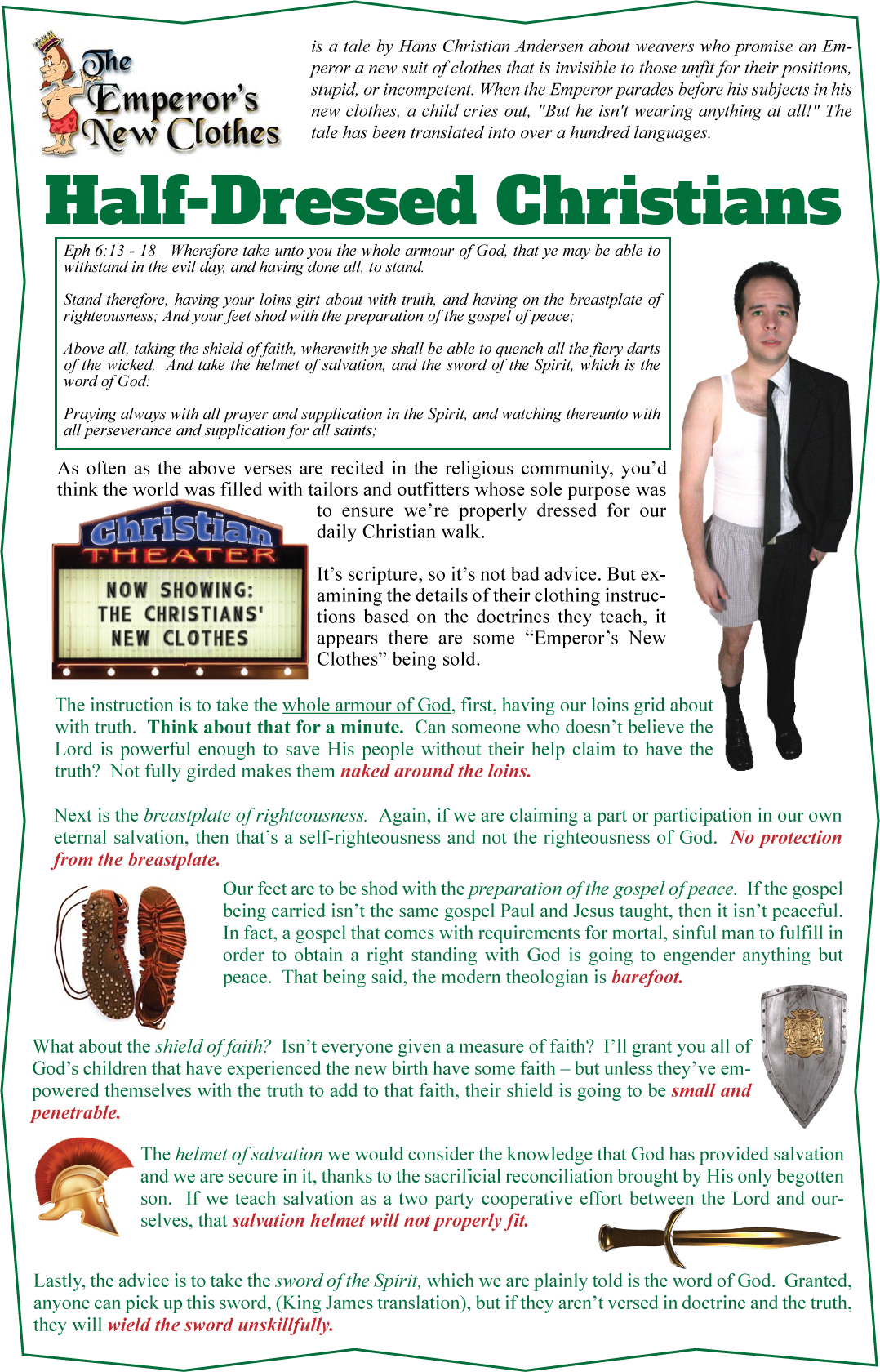 The Emperor's New Clothes

is a tale by Hans Christian Andersen about weavers who promise an Emperor a new suit of clothes that is invisible to those unfit for their positions, stupid, or incompetent. When the Emperor parades before his subjects in his new clothes, a child cries out, "But he isn't wearing anything at all!" The tale has been translated into over a hundred languages.

Half-Dressed Christians

Eph 6:13 - 18 Wherefore take unto you the whole armour of God, that ye may be able to withstand in the evil day, and having done all, to stand.

Stand therefore, having your loins girt about with truth, and having on the breastplate of righteousness; And your feet shod with the preparation of the gospel of peace;

Above all, taking the shield of faith, wherewith ye shall be able to quench all the fiery darts of the wicked. And take the helmet of salvation, and the sword of the Spirit, which is the word of God:

Praying always with all prayer and supplication in the Spirit, and watching thereunto with all perseverance and supplication for all saints;

As often as the above verses are recited in the religious community, you'd think the world was filled with tailors and outfitters whose sole purpose was to ensure we're properly dressed for our daily Christian walk.

Christian THEATER

NOW SHOWING: THE CHRISTIANS' NEW CLOTHES

It's scripture, so it's not bad advice. But examining the details of their clothing instructions based on the doctrines they teach, it appears there are some "Emperor's New Clothes" being sold.

The instruction is to take the whole armour of God, first, having our loins grid about with truth. Think about that for a minute. Can someone who doesn't believe the Lord is powerful enough to save His people without their help claim to have the truth? Not fully girded makes them naked around the loins.

Next is the breastplate of righteousness. Again, if we are claiming a part or participation in our own eternal salvation, then that's a self-righteousness and not the righteousness of God. No protection from the breastplate.

Our feet are to be shod with the preparation of the gospel of peace. If the gospel being carried isn't the same gospel Paul and Jesus taught, then it isn't peaceful. In fact, a gospel that comes with requirements for mortal, sinful man to fulfill in order to obtain a right standing with God is going to engender anything but peace. That being said, the modern theologian is barefoot.

What about the shield of faith? Isn't everyone given a measure of faith? I'll grant you all of God's children that have experienced the new birth have some faith – but unless they've empowered themselves with the truth to add to that faith, their shield is going to be small and penetrable.

The helmet of salvation we would consider the knowledge that God has provided salvation and we are secure in it, thanks to the sacrificial reconciliation brought by His only begotten son. If we teach salvation as a two party cooperative effort between the Lord and ourselves, that salvation helmet will not properly fit.

Lastly, the advice is to take the sword of the Spirit, which we are plainly told is the word of God. Granted, anyone can pick up this sword, (King James translation), but if they aren't versed in doctrine and the truth, they will wield the sword unskillfully.